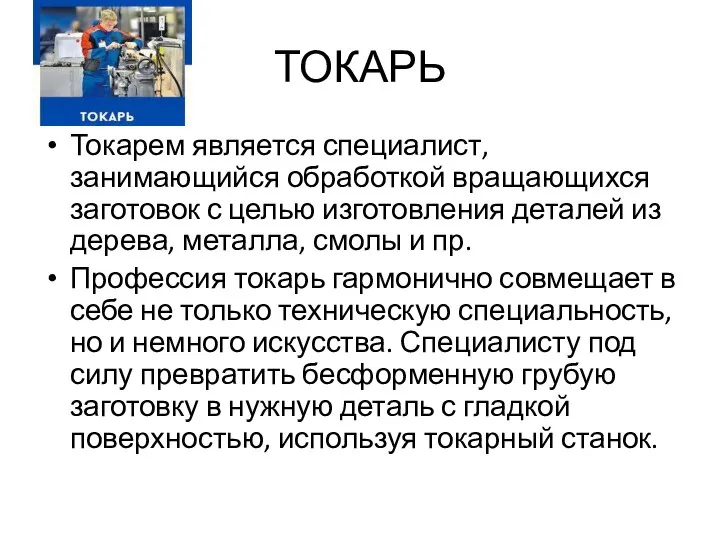 ТОКАРЬ

ТОКАРЬ

• Токарем является специалист, занимающийся обработкой вращающихся заготовок с целью изготовления деталей из дерева, металла, смолы и пр.
• Профессия токарь гармонично совмещает в себе не только техническую специальность, но и немного искусства. Специалисту под силу превратить бесформенную грубую заготовку в нужную деталь с гладкой поверхностью, используя токарный станок.